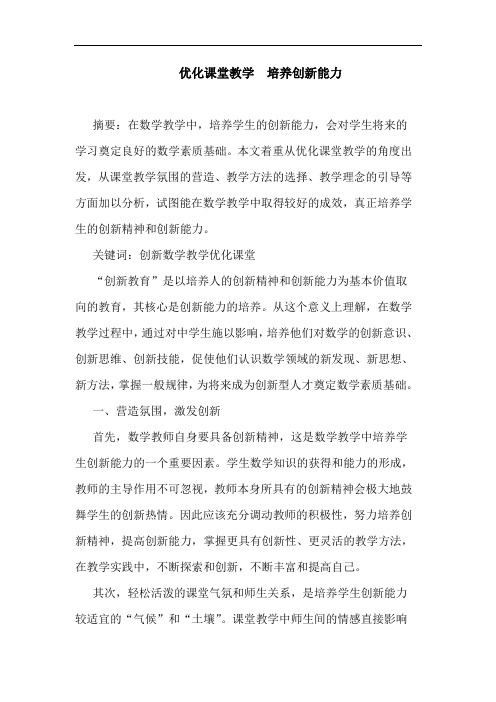 优化课堂教学　培养创新能力

摘要：在数学教学中，培养学生的创新能力，会对学生将来的学习奠定良好的数学素质基础。本文着重从优化课堂教学的角度出发，从课堂教学氛围的营造、教学方法的选择、教学理念的引导等方面加以分析，试图能在数学教学中取得较好的成效，真正培养学生的创新精神和创新能力。

关键词：创新数学教学优化课堂

“创新教育”是以培养人的创新精神和创新能力为基本价值取向的教育，其核心是创新能力的培养。从这个意义上理解，在数学教学过程中，通过对中学生施以影响，培养他们对数学的创新意识、创新思维、创新技能，促使他们认识数学领域的新发现、新思想、新方法，掌握一般规律，为将来成为创新型人才奠定数学素质基础。

一、营造氛围，激发创新

首先，数学教师自身要具备创新精神，这是数学教学中培养学生创新能力的一个重要因素。学生数学知识的获得和能力的形成，教师的主导作用不可忽视，教师本身所具有的创新精神会极大地鼓舞学生的创新热情。因此应该充分调动教师的积极性，努力培养创新精神，提高创新能力，掌握更具有创新性、更灵活的教学方法，在教学实践中，不断探索和创新，不断丰富和提高自己。

其次，轻松活泼的课堂气氛和师生关系，是培养学生创新能力较适宜的“气候”和“土壤”。课堂教学中师生间的情感直接影响